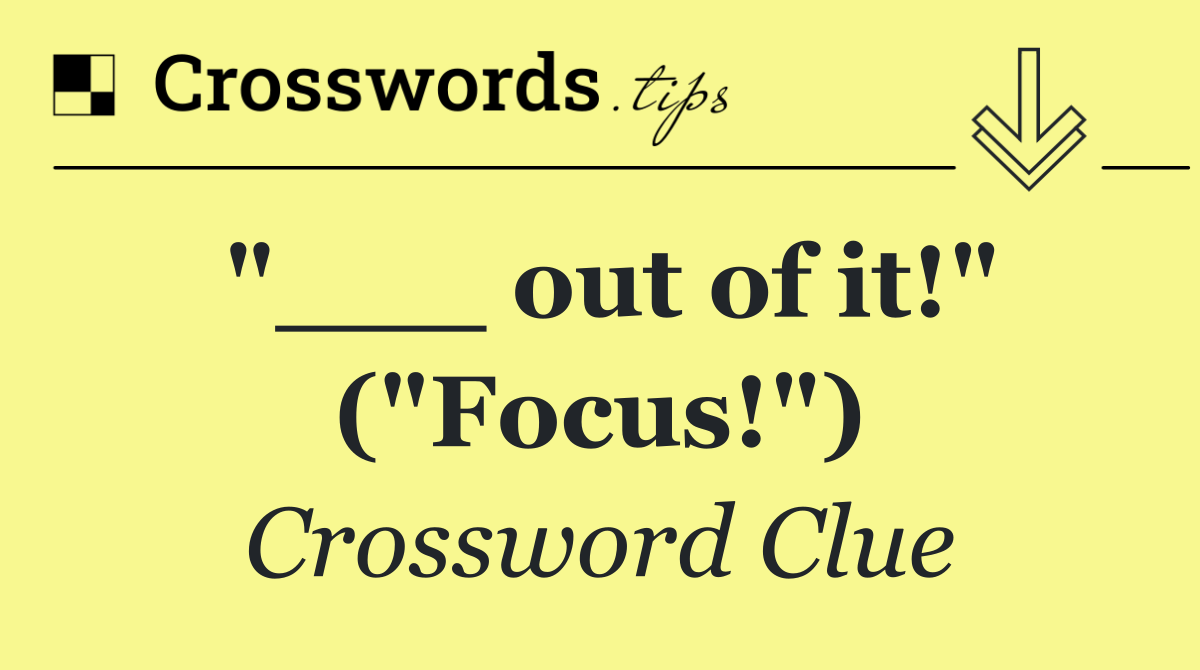 Crosswords.tips

"___ out of it!" ("Focus!")

Crossword Clue